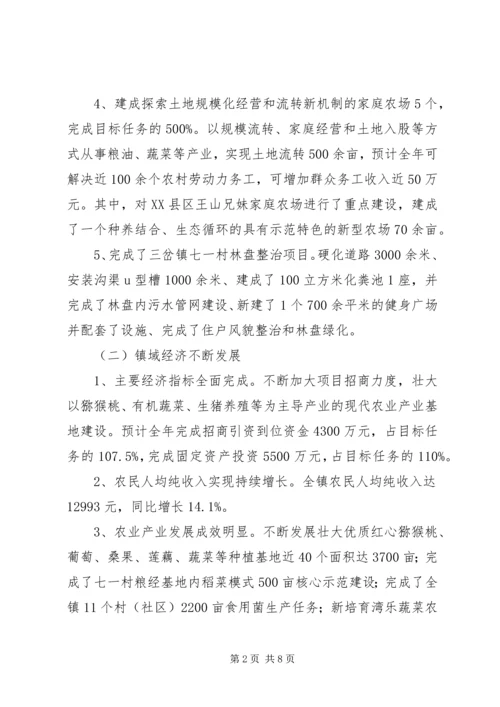 4、建成探索土地规模化经营和流转新机制的家庭农场5个，完成目标任务的500%。以规模流转、家庭经营和土地入股等方式从事粮油、蔬菜等产业，实现土地流转500余亩，预计全年可解决近100余个农村劳动力务工，可增加群众务工收入近50万元。其中，对XX县区王山兄妹家庭农场进行了重点建设，建成了一个种养结合、生态循环的具有示范特色的新型农场70余亩。

5、完成了三岔镇七一村林盘整治项目。硬化道路3000余米、安装沟渠u型槽1000余米、建成了100立方米化粪池1座，并完成了林盘内污水管网建设、新建了1个700余平米的健身广场并配套了设施、完成了住户风貌整治和林盘绿化。

（二）镇域经济不断发展

1、主要经济指标全面完成。不断加大项目招商力度，壮大以猕猴桃、有机蔬菜、生猪养殖等为主导产业的现代农业产业基地建设。预计全年完成招商引资到位资金4300万元，占目标任务的107.5%，完成固定资产投资5500万元，占目标任务的110%。

2、农民人均纯收入实现持续增长。全镇农民人均纯收入达12993元，同比增长14.1%。

3、农业产业发展成效明显。不断发展壮大优质红心猕猴桃、葡萄、桑果、莲藕、蔬菜等种植基地近40个面积达3700亩；完成了七一村粮经基地内稻菜模式500亩核心示范建设；完成了全镇11个村（社区）2200亩食用菌生产任务；新培育湾乐蔬菜农

第2页 共8页